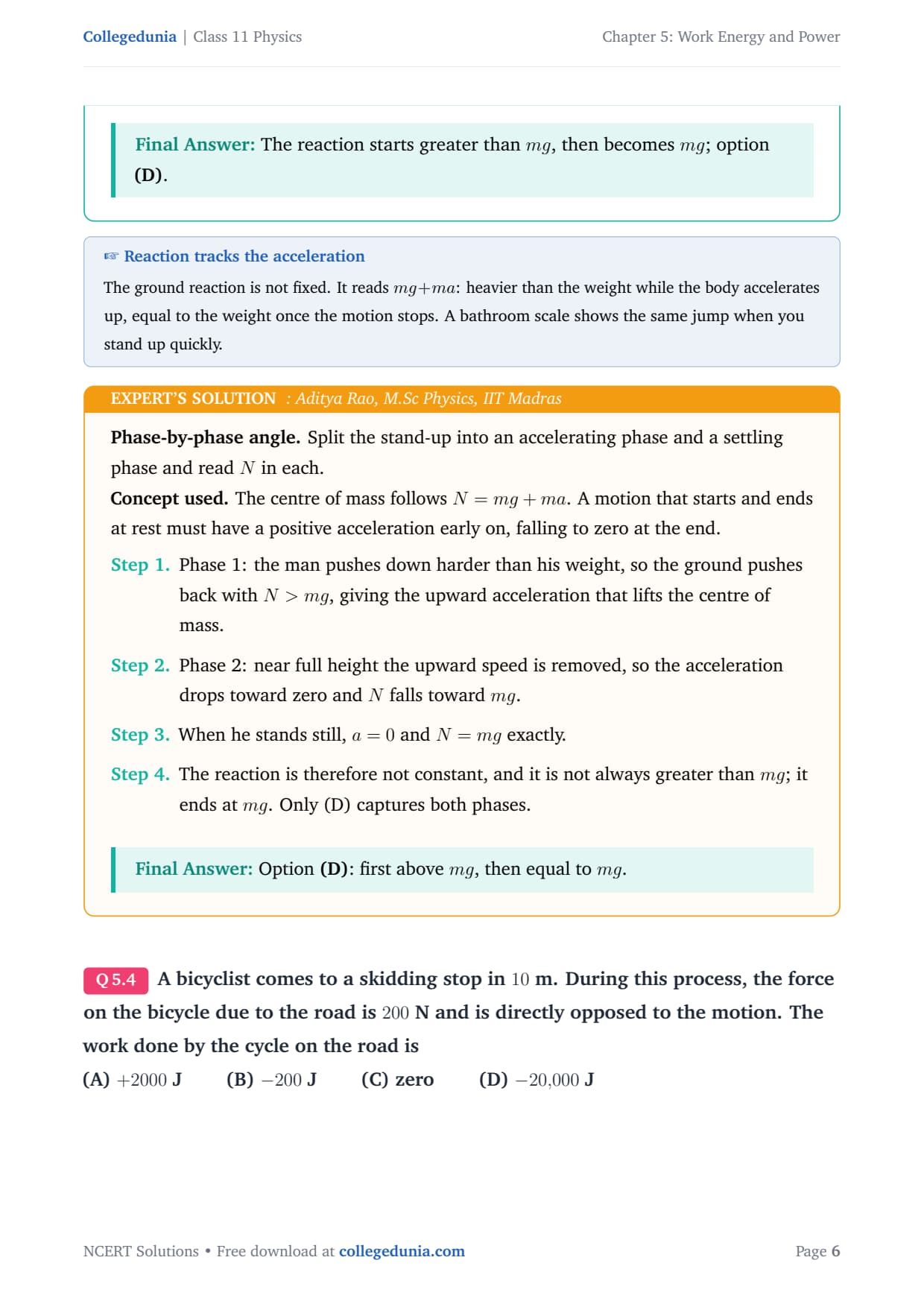 Collegedunia | Class 11 Physics

Chapter 5: Work Energy and Power

Final Answer: The reaction starts greater than $mg$, then becomes $mg$; option (D).

☞ Reaction tracks the acceleration

The ground reaction is not fixed. It reads $mg+ma$: heavier than the weight while the body accelerates up, equal to the weight once the motion stops. A bathroom scale shows the same jump when you stand up quickly.

EXPERT'S SOLUTION : Aditya Rao, M.Sc Physics, IIT Madras

Phase-by-phase angle. Split the stand-up into an accelerating phase and a settling phase and read $N$ in each.

Concept used. The centre of mass follows $N = mg + ma$. A motion that starts and ends at rest must have a positive acceleration early on, falling to zero at the end.

Step 1. Phase 1: the man pushes down harder than his weight, so the ground pushes back with $N > mg$, giving the upward acceleration that lifts the centre of mass.

Step 2. Phase 2: near full height the upward speed is removed, so the acceleration drops toward zero and $N$ falls toward $mg$.

Step 3. When he stands still, $a = 0$ and $N = mg$ exactly.

Step 4. The reaction is therefore not constant, and it is not always greater than $mg$; it ends at $mg$. Only (D) captures both phases.

Final Answer: Option (D): first above $mg$, then equal to $mg$.

Q 5.4 A bicyclist comes to a skidding stop in $10$ m. During this process, the force on the bicycle due to the road is $200$ N and is directly opposed to the motion. The work done by the cycle on the road is

(A) $+2000$ J (B) $-200$ J (C) zero (D) $-20{,}000$ J

NCERT Solutions • Free download at collegedunia.com

Page 6